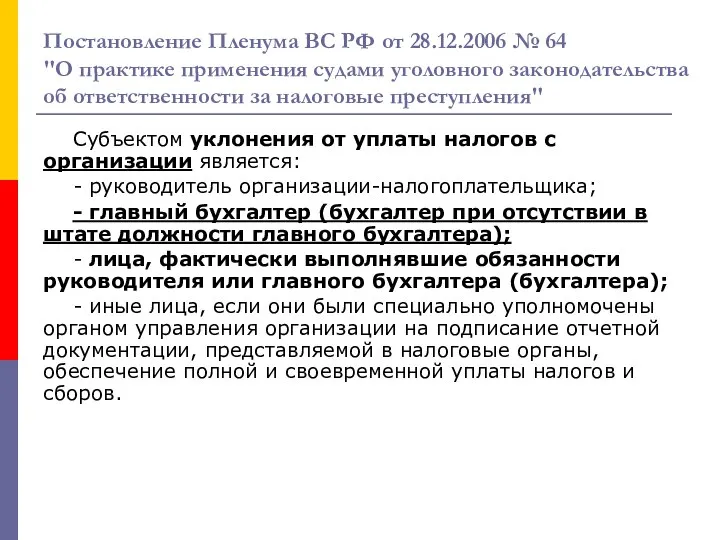 Постановление Пленума ВС РФ от 28.12.2006 № 64 "О практике применения судами уголовного законодательства об ответственности за налоговые преступления"

Субъектом уклонения от уплаты налогов с организации является:

- руководитель организации-налогоплательщика;

- главный бухгалтер (бухгалтер при отсутствии в штате должности главного бухгалтера);

- лица, фактически выполнявшие обязанности руководителя или главного бухгалтера (бухгалтера);

- иные лица, если они были специально уполномочены органом управления организации на подписание отчетной документации, представляемой в налоговые органы, обеспечение полной и своевременной уплаты налогов и сборов.